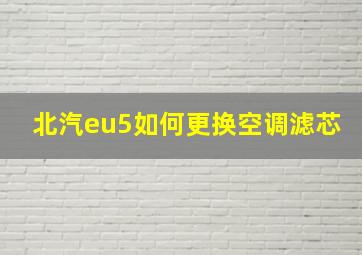 北汽eu5如何更换空调滤芯